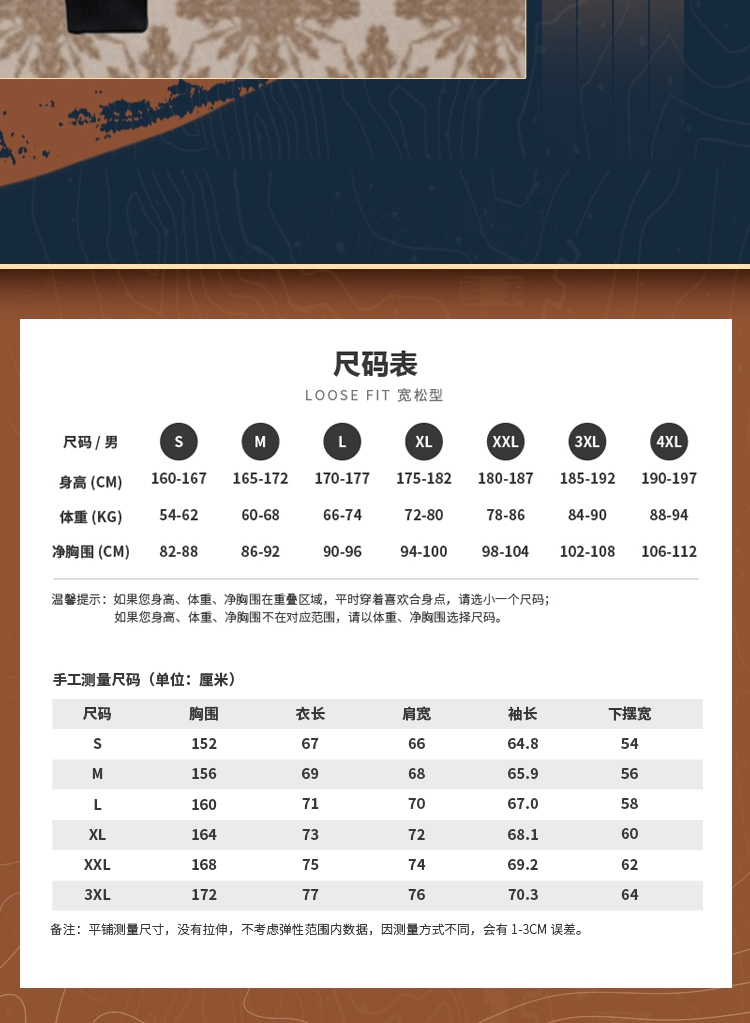 尺码表

LOOSE FIT 宽松型

| 尺码 / 男 | S | M | L | XL | XXL | 3XL | 4XL |
|---|---|---|---|---|---|---|---|
| 身高 (CM) | 160-167 | 165-172 | 170-177 | 175-182 | 180-187 | 185-192 | 190-197 |
| 体重 (KG) | 54-62 | 60-68 | 66-74 | 72-80 | 78-86 | 84-90 | 88-94 |
| 净胸围 (CM) | 82-88 | 86-92 | 90-96 | 94-100 | 98-104 | 102-108 | 106-112 |

温馨提示：如果您身高、体重、净胸围在重叠区域，平时穿着喜欢合身点，请选小一个尺码；
如果您身高、体重、净胸围不在对应范围，请以体重、净胸围选择尺码。

手工测量尺码（单位：厘米）

| 尺码 | 胸围 | 衣长 | 肩宽 | 袖长 | 下摆宽 |
|---|---|---|---|---|---|
| S | 152 | 67 | 66 | 64.8 | 54 |
| M | 156 | 69 | 68 | 65.9 | 56 |
| L | 160 | 71 | 70 | 67.0 | 58 |
| XL | 164 | 73 | 72 | 68.1 | 60 |
| XXL | 168 | 75 | 74 | 69.2 | 62 |
| 3XL | 172 | 77 | 76 | 70.3 | 64 |

备注：平铺测量尺寸，没有拉伸，不考虑弹性范围内数据，因测量方式不同，会有 1-3CM 误差。